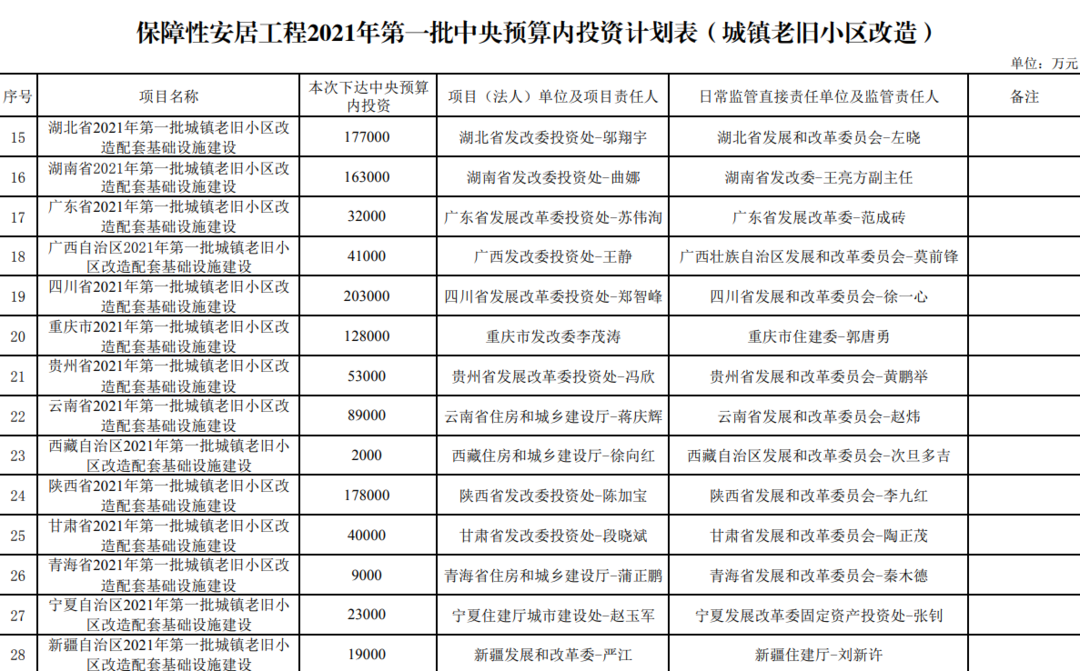 保障性安居工程2021年第一批中央预算内投资计划表（城镇老旧小区改造）

单位：万元

| 序号 | 项目名称 | 本次下达中央预算内投资 | 项目（法人）单位及项目责任人 | 日常监管直接责任单位及监管责任人 | 备注 |
|---|---|---|---|---|---|
| 15 | 湖北省2021年第一批城镇老旧小区改造配套基础设施建设 | 177000 | 湖北省发改委投资处-邬翔宇 | 湖北省发展和改革委员会-左晓 | |
| 16 | 湖南省2021年第一批城镇老旧小区改造配套基础设施建设 | 163000 | 湖南省发改委投资处-曲娜 | 湖南省发改委-王亮方副主任 | |
| 17 | 广东省2021年第一批城镇老旧小区改造配套基础设施建设 | 32000 | 广东省发展改革委投资处-苏伟洵 | 广东省发展改革委-范成砖 | |
| 18 | 广西自治区2021年第一批城镇老旧小区改造配套基础设施建设 | 41000 | 广西发改委投资处-王静 | 广西壮族自治区发展和改革委员会-莫前锋 | |
| 19 | 四川省2021年第一批城镇老旧小区改造配套基础设施建设 | 203000 | 四川省发展改革委投资处-郑智峰 | 四川省发展和改革委员会-徐一心 | |
| 20 | 重庆市2021年第一批城镇老旧小区改造配套基础设施建设 | 128000 | 重庆市发改委李茂涛 | 重庆市住建委-郭唐勇 | |
| 21 | 贵州省2021年第一批城镇老旧小区改造配套基础设施建设 | 53000 | 贵州省发展改革委投资处-冯欣 | 贵州省发展和改革委员会-黄鹏举 | |
| 22 | 云南省2021年第一批城镇老旧小区改造配套基础设施建设 | 89000 | 云南省住房和城乡建设厅-蒋庆辉 | 云南省发展和改革委员会-赵炜 | |
| 23 | 西藏自治区2021年第一批城镇老旧小区改造配套基础设施建设 | 2000 | 西藏住房和城乡建设厅-徐向红 | 西藏自治区发展和改革委员会-次旦多吉 | |
| 24 | 陕西省2021年第一批城镇老旧小区改造配套基础设施建设 | 178000 | 陕西省发改委投资处-陈加宝 | 陕西省发展和改革委员会-李九红 | |
| 25 | 甘肃省2021年第一批城镇老旧小区改造配套基础设施建设 | 40000 | 甘肃省发改委投资处-段晓斌 | 甘肃省发展和改革委员会-陶正茂 | |
| 26 | 青海省2021年第一批城镇老旧小区改造配套基础设施建设 | 9000 | 青海省住房和城乡建设厅-蒲正鹏 | 青海省发展和改革委员会-秦木德 | |
| 27 | 宁夏自治区2021年第一批城镇老旧小区改造配套基础设施建设 | 23000 | 宁夏住建厅城市建设处-赵玉军 | 宁夏发展改革委固定资产投资处-张钊 | |
| 28 | 新疆自治区2021年第一批城镇老旧小区改造配套基础设施建设 | 19000 | 新疆发展和改革委-严江 | 新疆住建厅-刘新许 | |